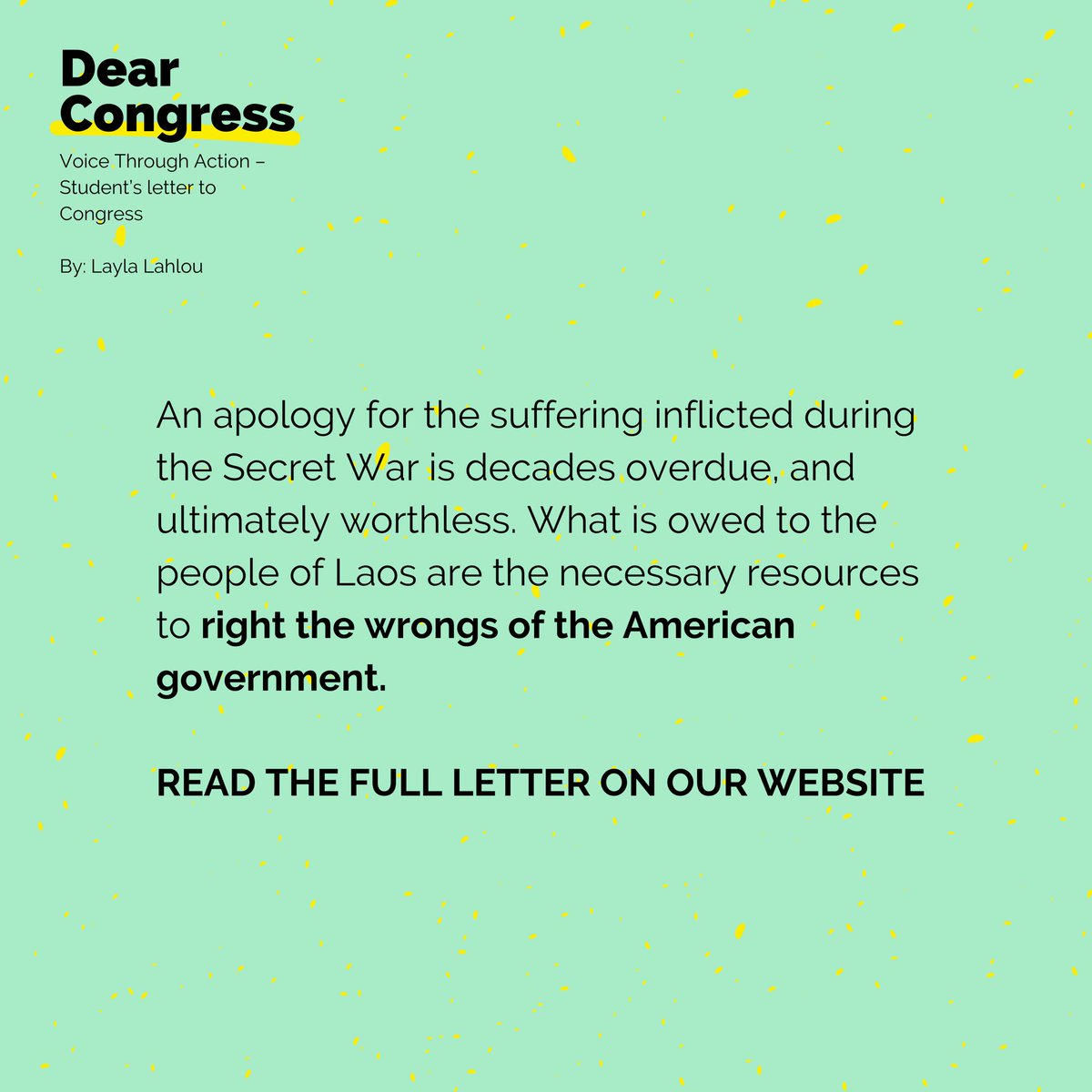 Dear Congress

Voice Through Action – Student's letter to Congress

By: Layla Lahlou

An apology for the suffering inflicted during the Secret War is decades overdue, and ultimately worthless. What is owed to the people of Laos are the necessary resources to right the wrongs of the American government.

READ THE FULL LETTER ON OUR WEBSITE